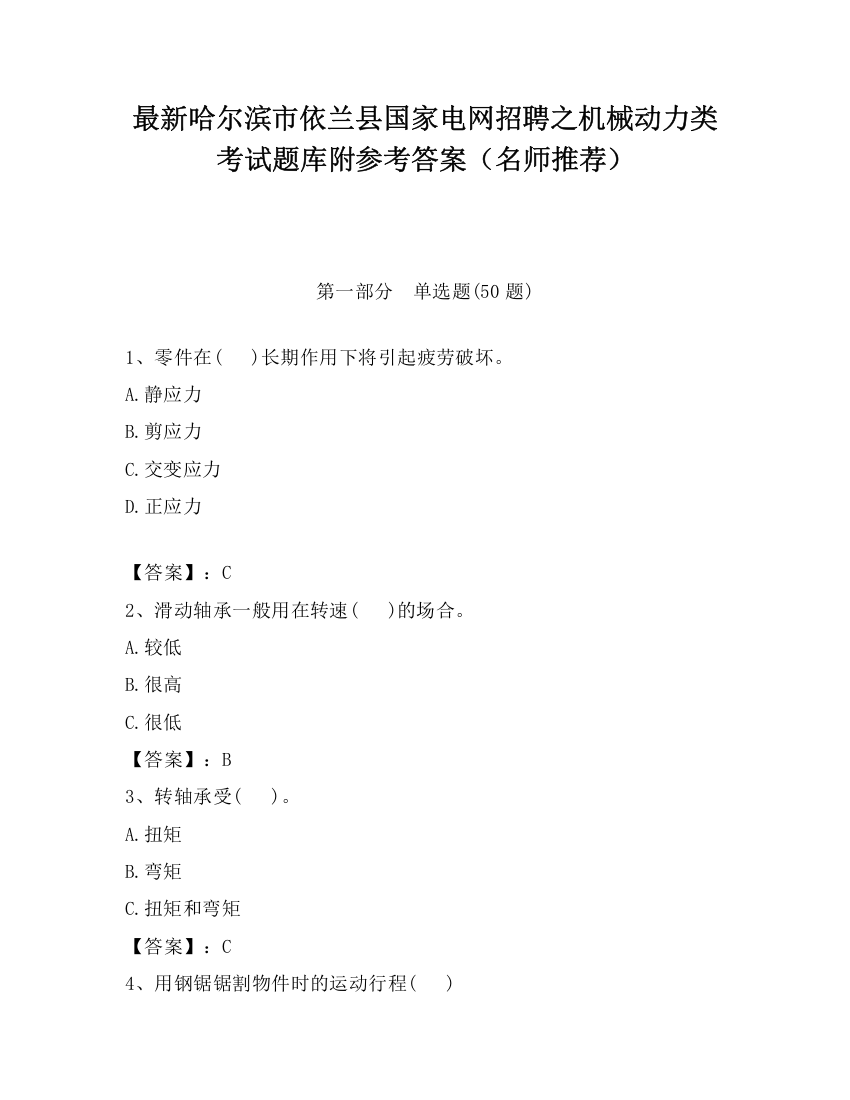 最新哈尔滨市依兰县国家电网招聘之机械动力类考试题库附参考答案（名师推荐）

第一部分　单选题(50 题)

1、零件在(　 )长期作用下将引起疲劳破坏。

A.静应力

B.剪应力

C.交变应力

D.正应力

【答案】：C

2、滑动轴承一般用在转速(　 )的场合。

A.较低

B.很高

C.很低

【答案】：B

3、转轴承受(　 )。

A.扭矩

B.弯矩

C.扭矩和弯矩

【答案】：C

4、用钢锯锯割物件时的运动行程(　 )